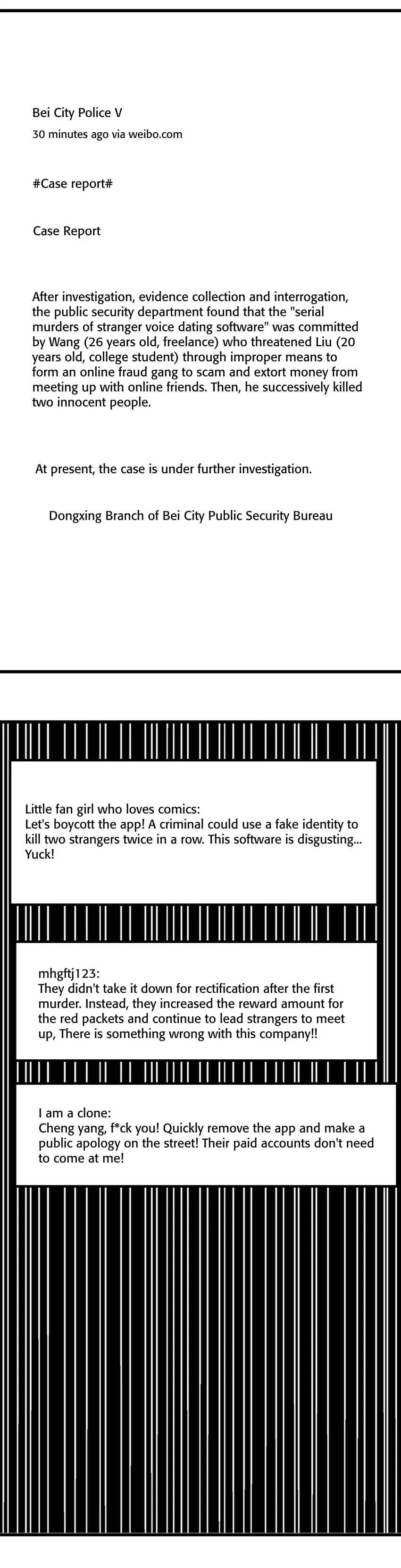 Bei City Police V
30 minutes ago via weibo.com

#Case report#

Case Report

After investigation, evidence collection and interrogation, the public security department found that the "serial murders of stranger voice dating software" was committed by Wang (26 years old, freelance) who threatened Liu (20 years old, college student) through improper means to form an online fraud gang to scam and extort money from meeting up with online friends. Then, he successively killed two innocent people.

At present, the case is under further investigation.

Dongxing Branch of Bei City Public Security Bureau

Little fan girl who loves comics:
Let's boycott the app! A criminal could use a fake identity to kill two strangers twice in a row. This software is disgusting... Yuck!

mhgftj123:
They didn't take it down for rectification after the first murder. Instead, they increased the reward amount for the red packets and continue to lead strangers to meet up, There is something wrong with this company!!

I am a clone:
Cheng yang, f*ck you! Quickly remove the app and make a public apology on the street! Their paid accounts don't need to come at me!